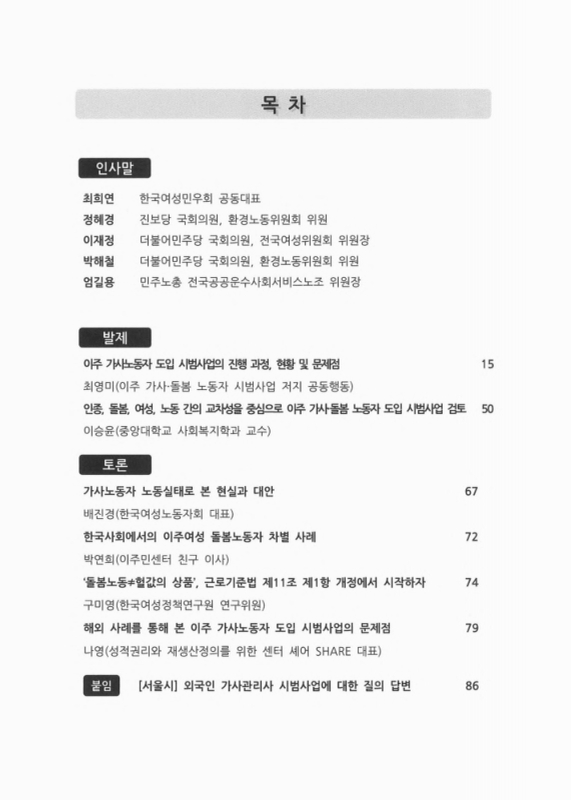 목 차

인사말

최희연 한국여성민우회 공동대표
정혜경 진보당 국회의원, 환경노동위원회 위원
이재정 더불어민주당 국회의원, 전국여성위원회 위원장
박해철 더불어민주당 국회의원, 환경노동위원회 위원
엄길용 민주노총 전국공공운수사회서비스노조 위원장

발제

이주 가사노동자 도입 시범사업의 진행 과정, 현황 및 문제점 15
최영미(이주 가사·돌봄 노동자 시범사업 저지 공동행동)
인종, 돌봄, 여성, 노동 간의 교차성을 중심으로 이주 가사·돌봄 노동자 도입 시범사업 검토 50
이승윤(중앙대학교 사회복지학과 교수)

토론

가사노동자 노동실태로 본 현실과 대안 67
배진경(한국여성노동자회 대표)
한국사회에서의 이주여성 돌봄노동자 차별 사례 72
박연희(이주민센터 친구 이사)
'돌봄노동≠헐값의 상품', 근로기준법 제11조 제1항 개정에서 시작하자 74
구미영(한국여성정책연구원 연구위원)
해외 사례를 통해 본 이주 가사노동자 도입 시범사업의 문제점 79
나영(성적권리와 재생산정의를 위한 센터 셰어 SHARE 대표)

붙임 [서울시] 외국인 가사관리사 시범사업에 대한 질의 답변 86